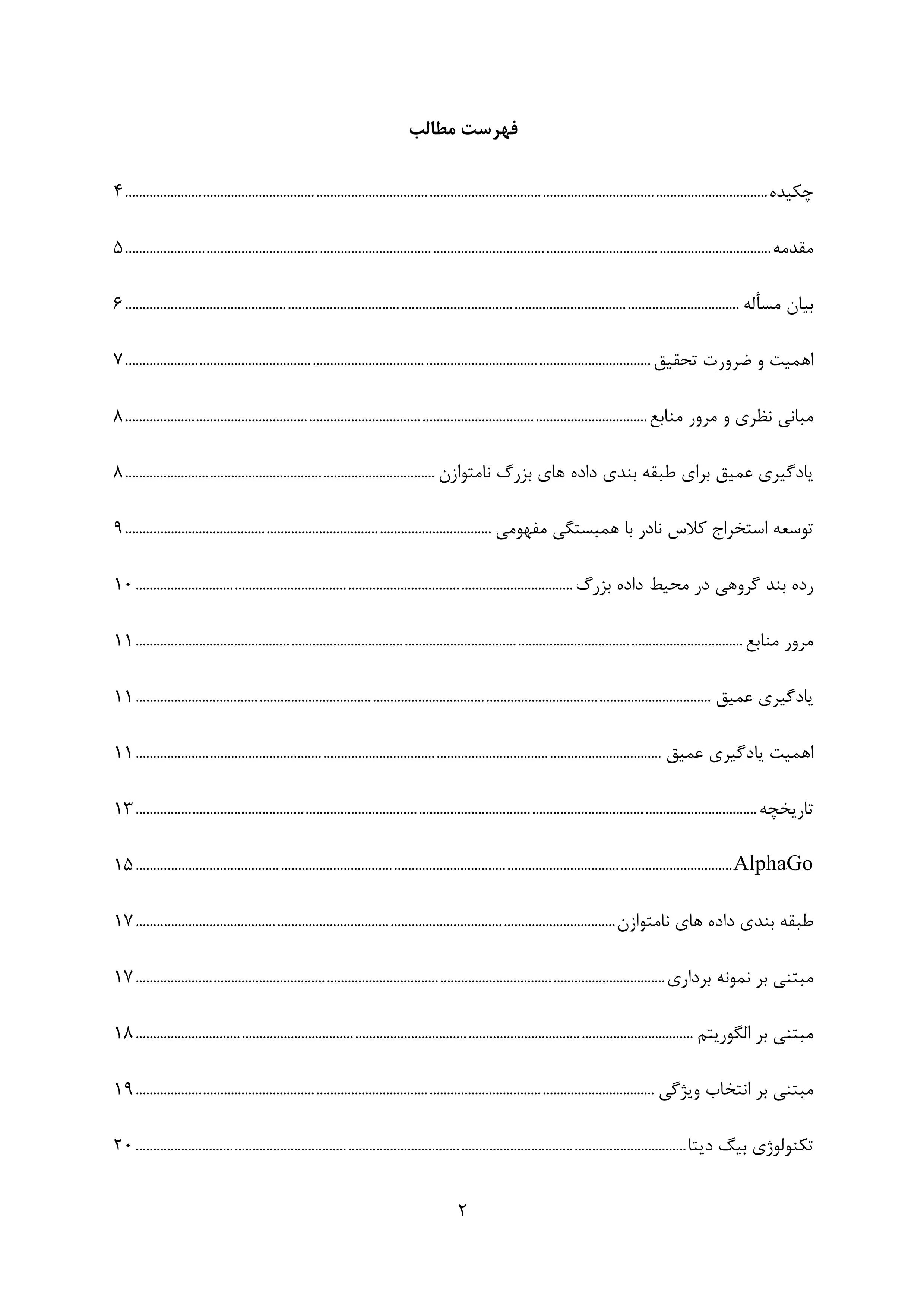 فهرست مطالب

چکیده ........ ۴

مقدمه ........ ۵

بیان مسأله ........ ۶

اهمیت و ضرورت تحقیق ........ ۷

مبانی نظری و مرور منابع ........ ۸

یادگیری عمیق برای طبقه بندی داده های بزرگ نامتوازن ........ ۸

توسعه استخراج کلاس نادر با همبستگی مفهومی ........ ۹

رده بند گروهی در محیط داده بزرگ ........ ۱۰

مرور منابع ........ ۱۱

یادگیری عمیق ........ ۱۱

اهمیت یادگیری عمیق ........ ۱۱

تاریخچه ........ ۱۳

AlphaGo ........ ۱۵

طبقه بندی داده های نامتوازن ........ ۱۷

مبتنی بر نمونه برداری ........ ۱۷

مبتنی بر الگوریتم ........ ۱۸

مبتنی بر انتخاب ویژگی ........ ۱۹

تکنولوژی بیگ دیتا ........ ۲۰

۲